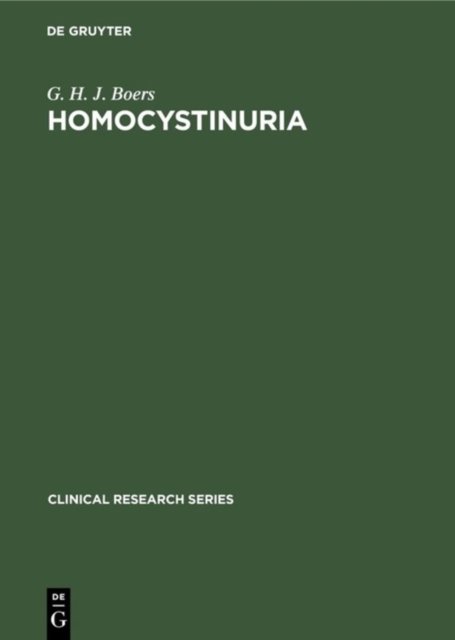 DE GRUYTER

G. H. J. Boers

HOMOCYSTINURIA

CLINICAL RESEARCH SERIES

DE
G